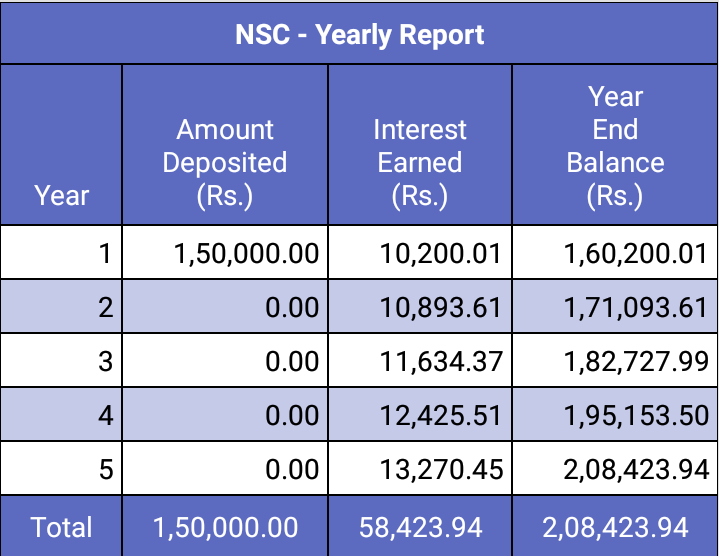 NSC - Yearly Report

| Year | Amount Deposited (Rs.) | Interest Earned (Rs.) | Year End Balance (Rs.) |
|---|---|---|---|
| 1 | 1,50,000.00 | 10,200.01 | 1,60,200.01 |
| 2 | 0.00 | 10,893.61 | 1,71,093.61 |
| 3 | 0.00 | 11,634.37 | 1,82,727.99 |
| 4 | 0.00 | 12,425.51 | 1,95,153.50 |
| 5 | 0.00 | 13,270.45 | 2,08,423.94 |
| Total | 1,50,000.00 | 58,423.94 | 2,08,423.94 |